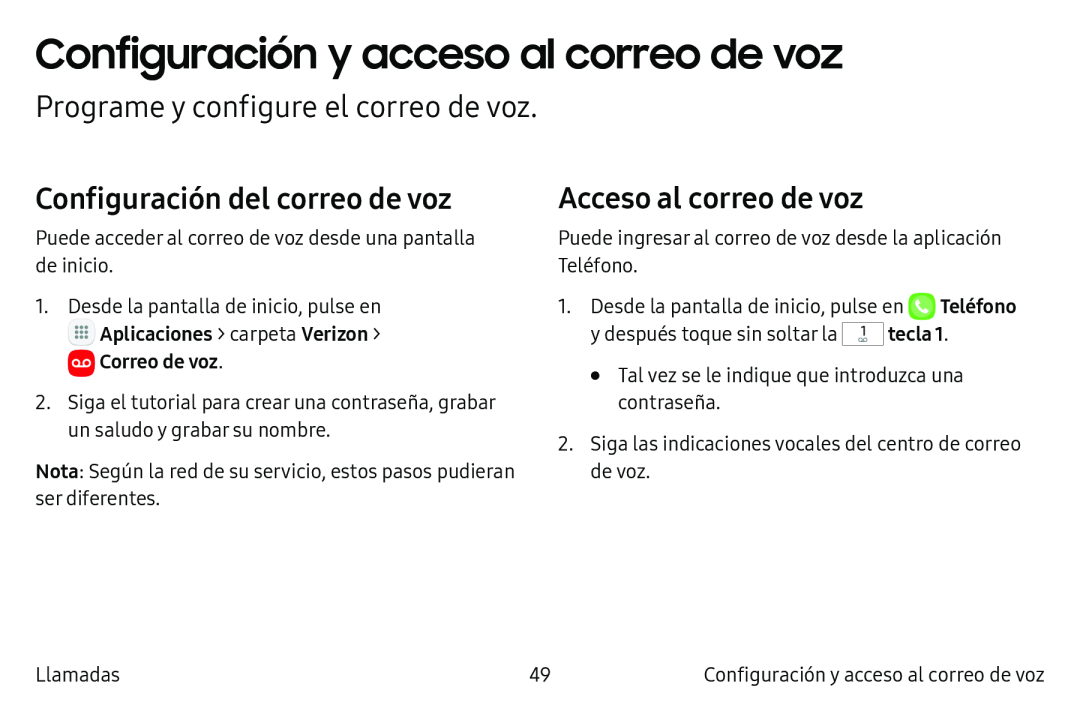 Configuración y acceso al correo de voz

Programe y configure el correo de voz.

Configuración del correo de voz

Puede acceder al correo de voz desde una pantalla de inicio.

1. Desde la pantalla de inicio, pulse en Aplicaciones > carpeta Verizon > Correo de voz.

2. Siga el tutorial para crear una contraseña, grabar un saludo y grabar su nombre.

Nota: Según la red de su servicio, estos pasos pudieran ser diferentes.

Acceso al correo de voz

Puede ingresar al correo de voz desde la aplicación Teléfono.

1. Desde la pantalla de inicio, pulse en Teléfono y después toque sin soltar la 1 tecla 1.

• Tal vez se le indique que introduzca una contraseña.

2. Siga las indicaciones vocales del centro de correo de voz.

Llamadas 49 Configuración y acceso al correo de voz